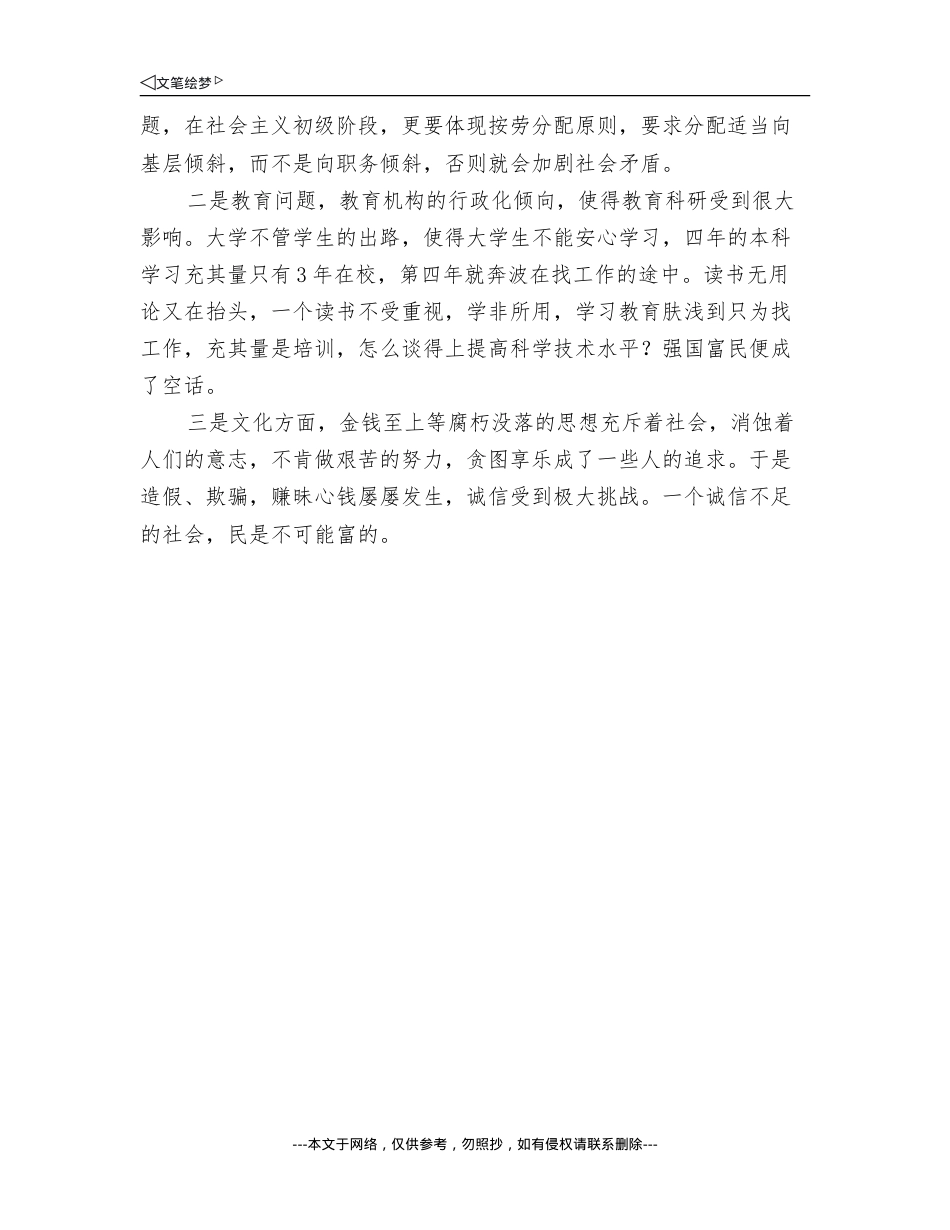 ◁文笔绘梦▷

题，在社会主义初级阶段，更要体现按劳分配原则，要求分配适当向基层倾斜，而不是向职务倾斜，否则就会加剧社会矛盾。

二是教育问题，教育机构的行政化倾向，使得教育科研受到很大影响。大学不管学生的出路，使得大学生不能安心学习，四年的本科学习充其量只有3年在校，第四年就奔波在找工作的途中。读书无用论又在抬头，一个读书不受重视，学非所用，学习教育肤浅到只为找工作，充其量是培训，怎么谈得上提高科学技术水平？强国富民便成了空话。

三是文化方面，金钱至上等腐朽没落的思想充斥着社会，消蚀着人们的意志，不肯做艰苦的努力，贪图享乐成了一些人的追求。于是造假、欺骗，赚昧心钱屡屡发生，诚信受到极大挑战。一个诚信不足的社会，民是不可能富的。

---本文于网络，仅供参考，勿照抄，如有侵权请联系删除---